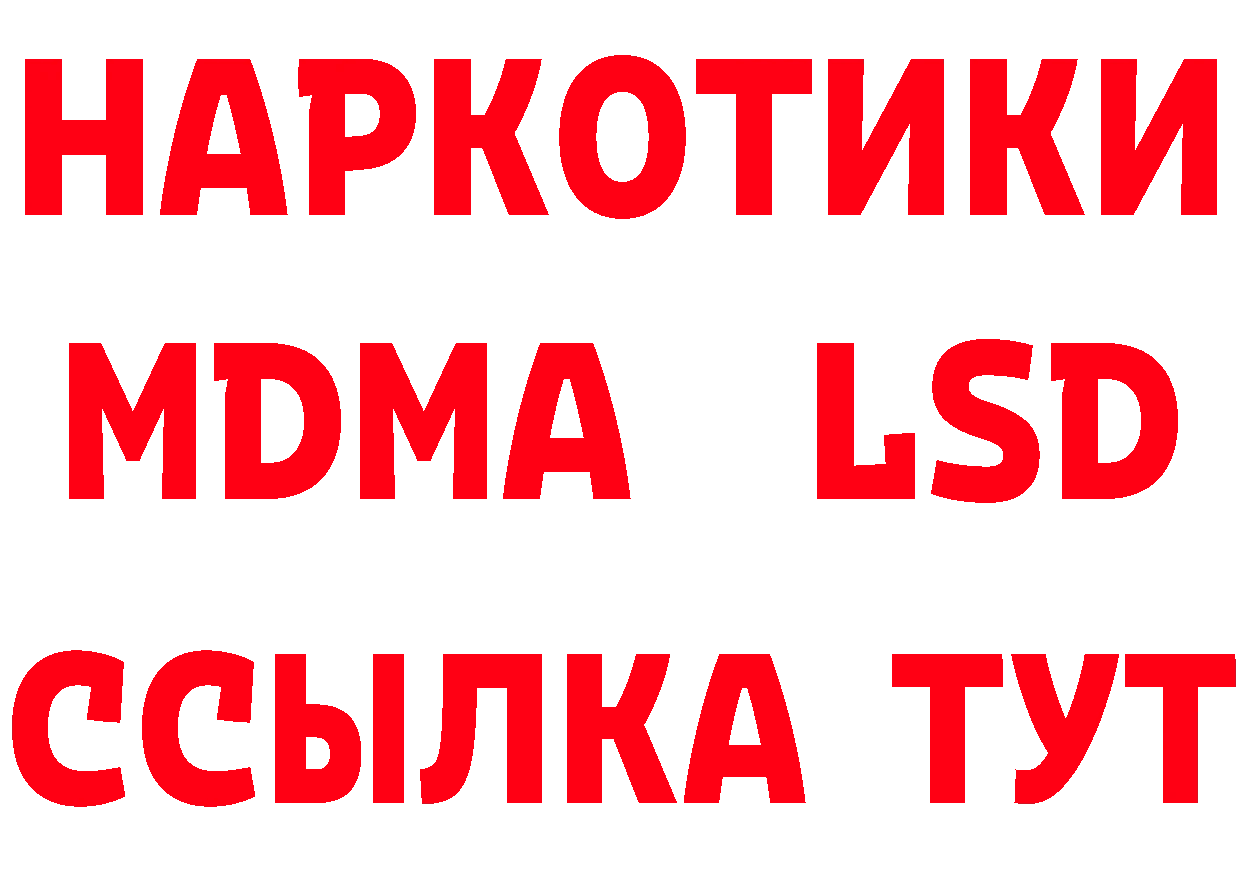 НАРКОТИКИ
MDMA LSD
ССЫЛКА ТУТ